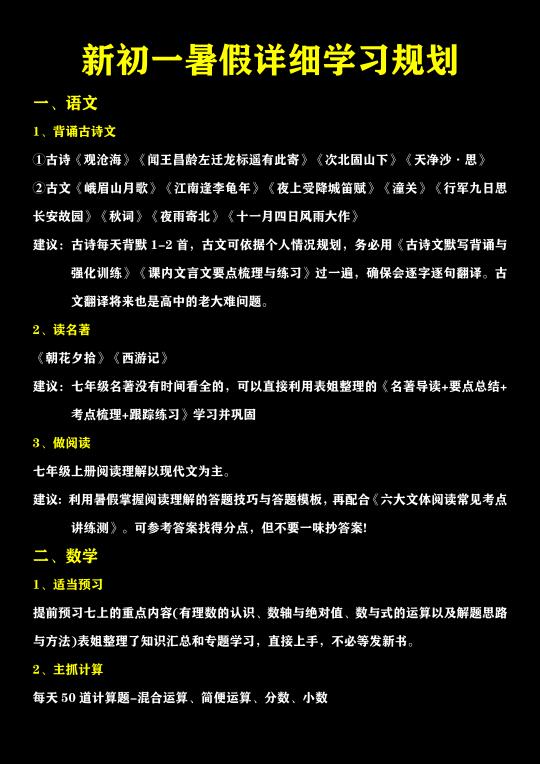 新初一暑假详细学习规划

一、语文

1、背诵古诗文

①古诗《观沧海》《闻王昌龄左迁龙标遥有此寄》《次北固山下》《天净沙·思》

②古文《峨眉山月歌》《江南逢李龟年》《夜上受降城笛赋》《潼关》《行军九日思长安故园》《秋词》《夜雨寄北》《十一月四日风雨大作》

建议：古诗每天背默 1-2 首，古文可依据个人情况规划，务必用《古诗文默写背诵与强化训练》《课内文言文要点梳理与练习》过一遍，确保会逐字逐句翻译。古文翻译将来也是高中的老大难问题。

2、读名著

《朝花夕拾》《西游记》

建议：七年级名著没有时间看全的，可以直接利用表姐整理的《名著导读+要点总结+考点梳理+跟踪练习》学习并巩固

3、做阅读

七年级上册阅读理解以现代文为主。

建议：利用暑假掌握阅读理解的答题技巧与答题模板，再配合《六大文体阅读常见考点讲练测》。可参考答案找得分点，但不要一味抄答案!

二、数学

1、适当预习

提前预习七上的重点内容(有理数的认识、数轴与绝对值、数与式的运算以及解题思路与方法)表姐整理了知识汇总和专题学习，直接上手，不必等发新书。

2、主抓计算

每天 50 道计算题-混合运算、简便运算、分数、小数